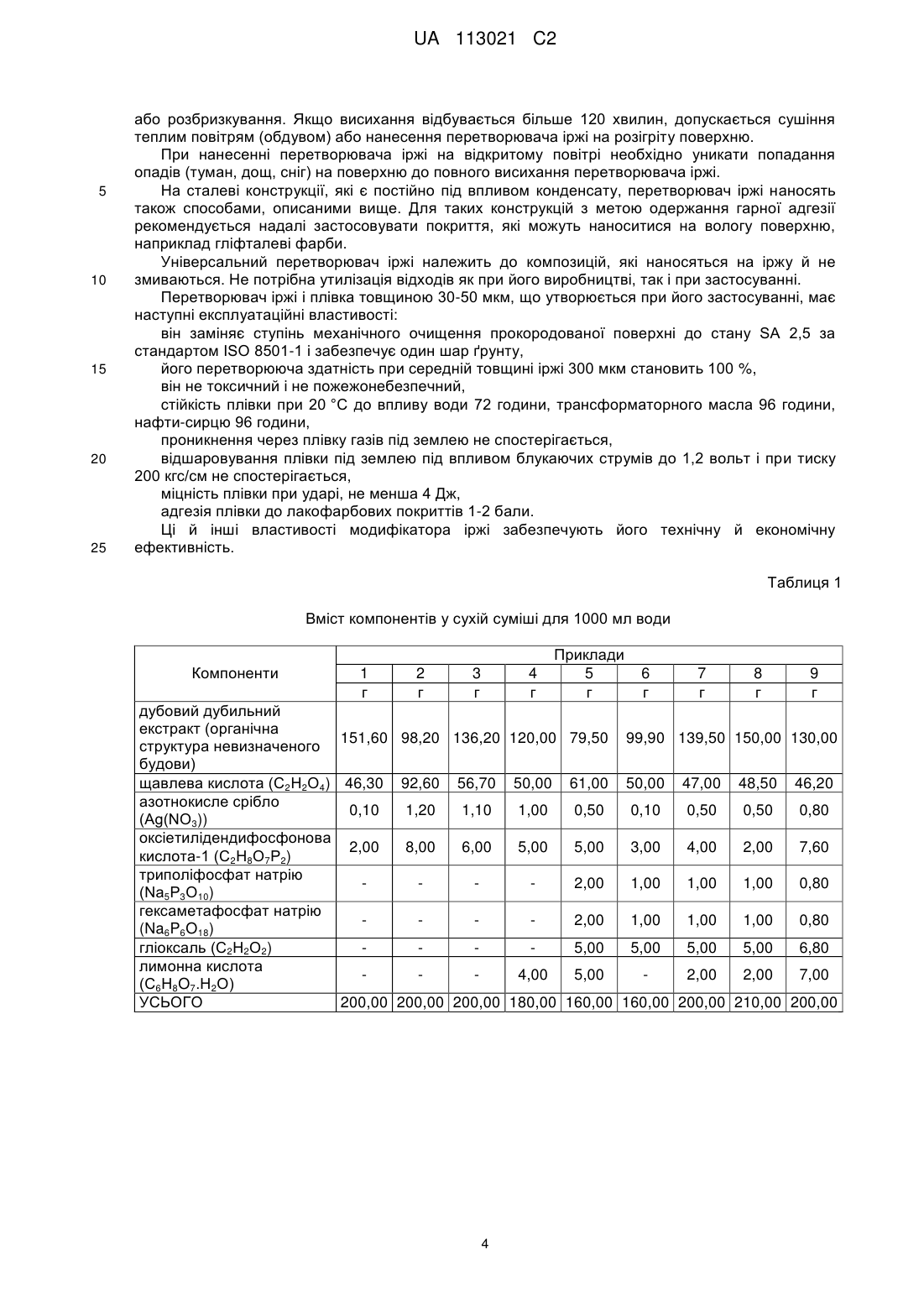 UA 113021 C2

або розбризкування. Якщо висихання відбувається більше 120 хвилин, допускається сушіння теплим повітрям (обдувом) або нанесення перетворювача іржі на розігріту поверхню.

При нанесенні перетворювача іржі на відкритому повітрі необхідно уникати попадання опадів (туман, дощ, сніг) на поверхню до повного висихання перетворювача іржі.

5 На сталеві конструкції, які є постійно під впливом конденсату, перетворювач іржі наносять також способами, описаними вище. Для таких конструкцій з метою одержання гарної адгезії рекомендується надалі застосовувати покриття, які можуть наноситися на вологу поверхню, наприклад гліфталеві фарби.

Універсальний перетворювач іржі належить до композицій, які наносяться на іржу й не
10 змиваються. Не потрібна утилізація відходів як при його виробництві, так і при застосуванні.

Перетворювач іржі і плівка товщиною 30-50 мкм, що утворюється при його застосуванні, має наступні експлуатаційні властивості:

він заміняє ступінь механічного очищення прокородованої поверхні до стану SA 2,5 за стандартом ISO 8501-1 і забезпечує один шар ґрунту,

15 його перетворююча здатність при середній товщині іржі 300 мкм становить 100 %,

він не токсичний і не пожежонебезпечний,

стійкість плівки при 20 °С до впливу води 72 години, трансформаторного масла 96 години, нафти-сирцю 96 години,

проникнення через плівку газів під землею не спостерігається,

20 відшаровування плівки під землею під впливом блукаючих струмів до 1,2 вольт і при тиску 200 кгс/см не спостерігається,

міцність плівки при ударі, не менша 4 Дж,

адгезія плівки до лакофарбових покриттів 1-2 бали.

Ці й інші властивості модифікатора іржі забезпечують його технічну й економічну
25 ефективність.

Таблиця 1

Вміст компонентів у сухій суміші для 1000 мл води

| Компоненти | Приклади | | | | | | | | |
|---|---|---|---|---|---|---|---|---|---|
| | 1 | 2 | 3 | 4 | 5 | 6 | 7 | 8 | 9 |
| | г | г | г | г | г | г | г | г | г |
| дубовий дубильний екстракт (органічна структура невизначеного будови) | 151,60 | 98,20 | 136,20 | 120,00 | 79,50 | 99,90 | 139,50 | 150,00 | 130,00 |
| щавлева кислота ($C_2H_2O_4$) | 46,30 | 92,60 | 56,70 | 50,00 | 61,00 | 50,00 | 47,00 | 48,50 | 46,20 |
| азотнокисле срібло ($Ag(NO_3)$) | 0,10 | 1,20 | 1,10 | 1,00 | 0,50 | 0,10 | 0,50 | 0,50 | 0,80 |
| оксіетилідендифосфонова кислота-1 ($C_2H_8O_7P_2$) | 2,00 | 8,00 | 6,00 | 5,00 | 5,00 | 3,00 | 4,00 | 2,00 | 7,60 |
| триполіфосфат натрію ($Na_5P_3O_{10}$) | - | - | - | - | 2,00 | 1,00 | 1,00 | 1,00 | 0,80 |
| гексаметафосфат натрію ($Na_6P_6O_{18}$) | - | - | - | - | 2,00 | 1,00 | 1,00 | 1,00 | 0,80 |
| гліоксаль ($C_2H_2O_2$) | - | - | - | - | 5,00 | 5,00 | 5,00 | 5,00 | 6,80 |
| лимонна кислота ($C_6H_8O_7.H_2O$) | - | - | - | 4,00 | 5,00 | - | 2,00 | 2,00 | 7,00 |
| УСЬОГО | 200,00 | 200,00 | 200,00 | 180,00 | 160,00 | 160,00 | 200,00 | 210,00 | 200,00 |

4